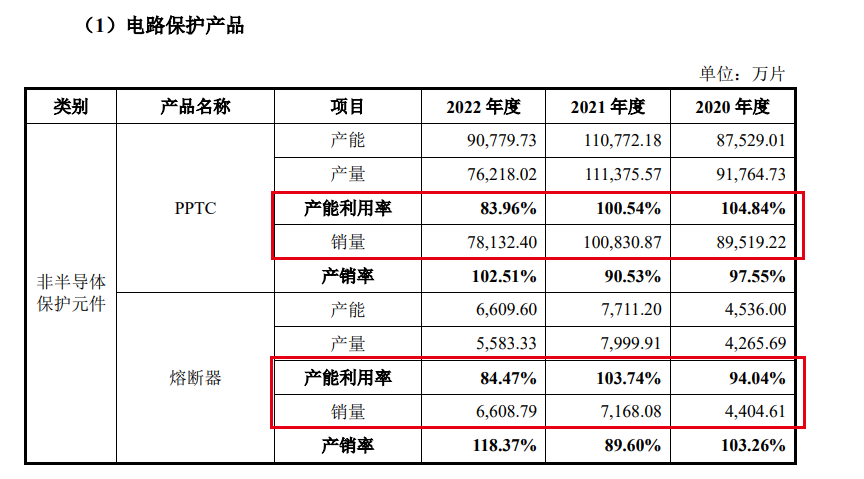 （1）电路保护产品

单位：万片

| 类别 | 产品名称 | 项目 | 2022 年度 | 2021 年度 | 2020 年度 |
|---|---|---|---|---|---|
| 非半导体保护元件 | PPTC | 产能 | 90,779.73 | 110,772.18 | 87,529.01 |
| | | 产量 | 76,218.02 | 111,375.57 | 91,764.73 |
| | | 产能利用率 | 83.96% | 100.54% | 104.84% |
| | | 销量 | 78,132.40 | 100,830.87 | 89,519.22 |
| | | 产销率 | 102.51% | 90.53% | 97.55% |
| | 熔断器 | 产能 | 6,609.60 | 7,711.20 | 4,536.00 |
| | | 产量 | 5,583.33 | 7,999.91 | 4,265.69 |
| | | 产能利用率 | 84.47% | 103.74% | 94.04% |
| | | 销量 | 6,608.79 | 7,168.08 | 4,404.61 |
| | | 产销率 | 118.37% | 89.60% | 103.26% |